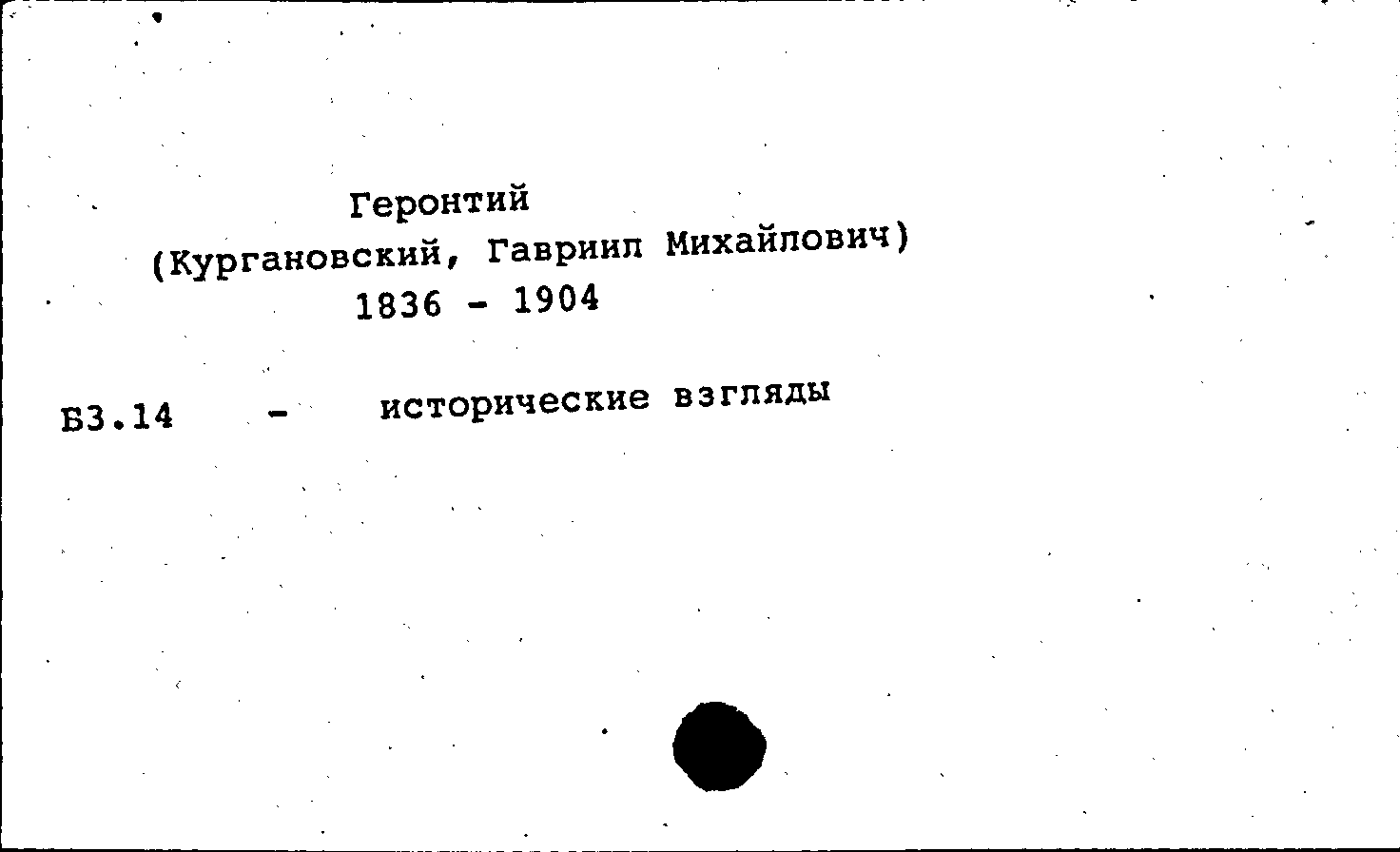 Геронтий
(Кургановский, Гавриил Михайлович)
1836 - 1904

Б3.14 - исторические взгляды